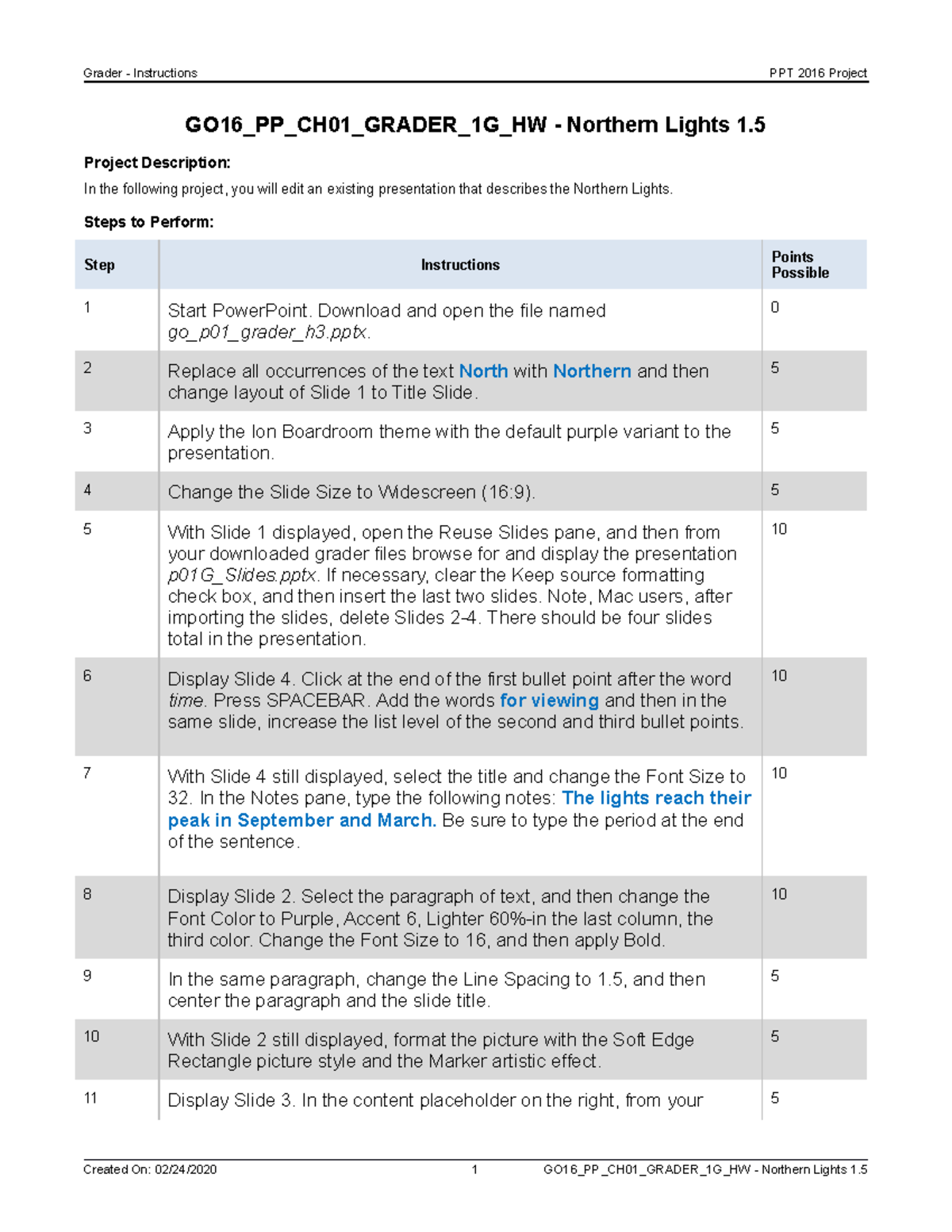 Grader - Instructions

PPT 2016 Project

GO16_PP_CH01_GRADER_1G_HW - Northern Lights 1.5

Project Description:

In the following project, you will edit an existing presentation that describes the Northern Lights.

Steps to Perform:

| Step | Instructions | Points Possible |
|---|---|---|
| 1 | Start PowerPoint. Download and open the file named go_p01_grader_h3.pptx. | 0 |
| 2 | Replace all occurrences of the text North with Northern and then change layout of Slide 1 to Title Slide. | 5 |
| 3 | Apply the Ion Boardroom theme with the default purple variant to the presentation. | 5 |
| 4 | Change the Slide Size to Widescreen (16:9). | 5 |
| 5 | With Slide 1 displayed, open the Reuse Slides pane, and then from your downloaded grader files browse for and display the presentation p01G_Slides.pptx. If necessary, clear the Keep source formatting check box, and then insert the last two slides. Note, Mac users, after importing the slides, delete Slides 2-4. There should be four slides total in the presentation. | 10 |
| 6 | Display Slide 4. Click at the end of the first bullet point after the word time. Press SPACEBAR. Add the words for viewing and then in the same slide, increase the list level of the second and third bullet points. | 10 |
| 7 | With Slide 4 still displayed, select the title and change the Font Size to 32. In the Notes pane, type the following notes: The lights reach their peak in September and March. Be sure to type the period at the end of the sentence. | 10 |
| 8 | Display Slide 2. Select the paragraph of text, and then change the Font Color to Purple, Accent 6, Lighter 60%-in the last column, the third color. Change the Font Size to 16, and then apply Bold. | 10 |
| 9 | In the same paragraph, change the Line Spacing to 1.5, and then center the paragraph and the slide title. | 5 |
| 10 | With Slide 2 still displayed, format the picture with the Soft Edge Rectangle picture style and the Marker artistic effect. | 5 |
| 11 | Display Slide 3. In the content placeholder on the right, from your | 5 |

Created On: 02/24/2020

1

GO16_PP_CH01_GRADER_1G_HW - Northern Lights 1.5